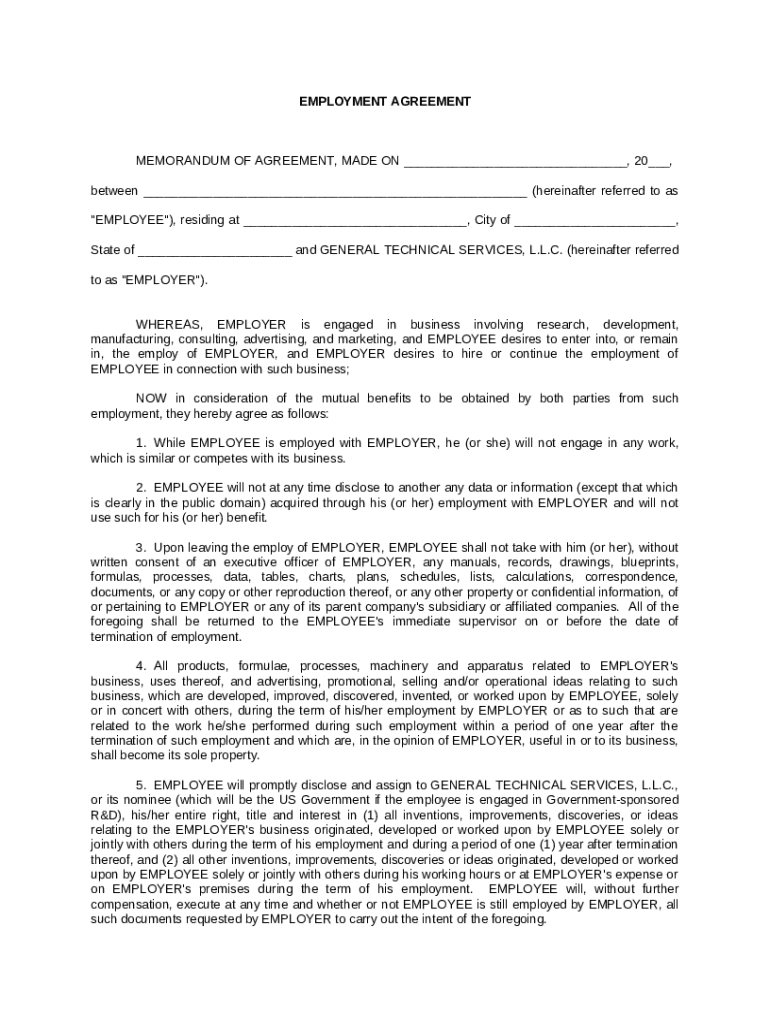 EMPLOYMENT AGREEMENT

MEMORANDUM OF AGREEMENT, MADE ON ______________________________, 20___,

between ____________________________________________________ (hereinafter referred to as "EMPLOYEE"), residing at ______________________________, City of ______________________, State of _____________________ and GENERAL TECHNICAL SERVICES, L.L.C. (hereinafter referred to as "EMPLOYER").

WHEREAS, EMPLOYER is engaged in business involving research, development, manufacturing, consulting, advertising, and marketing, and EMPLOYEE desires to enter into, or remain in, the employ of EMPLOYER, and EMPLOYER desires to hire or continue the employment of EMPLOYEE in connection with such business;

NOW in consideration of the mutual benefits to be obtained by both parties from such employment, they hereby agree as follows:

1. While EMPLOYEE is employed with EMPLOYER, he (or she) will not engage in any work, which is similar or competes with its business.

2. EMPLOYEE will not at any time disclose to another any data or information (except that which is clearly in the public domain) acquired through his (or her) employment with EMPLOYER and will not use such for his (or her) benefit.

3. Upon leaving the employ of EMPLOYER, EMPLOYEE shall not take with him (or her), without written consent of an executive officer of EMPLOYER, any manuals, records, drawings, blueprints, formulas, processes, data, tables, charts, plans, schedules, lists, calculations, correspondence, documents, or any copy or other reproduction thereof, or any other property or confidential information, of or pertaining to EMPLOYER or any of its parent company's subsidiary or affiliated companies. All of the foregoing shall be returned to the EMPLOYEE's immediate supervisor on or before the date of termination of employment.

4. All products, formulae, processes, machinery and apparatus related to EMPLOYER's business, uses thereof, and advertising, promotional, selling and/or operational ideas relating to such business, which are developed, improved, discovered, invented, or worked upon by EMPLOYEE, solely or in concert with others, during the term of his/her employment by EMPLOYER or as to such that are related to the work he/she performed during such employment within a period of one year after the termination of such employment and which are, in the opinion of EMPLOYER, useful in or to its business, shall become its sole property.

5. EMPLOYEE will promptly disclose and assign to GENERAL TECHNICAL SERVICES, L.L.C., or its nominee (which will be the US Government if the employee is engaged in Government-sponsored R&D), his/her entire right, title and interest in (1) all inventions, improvements, discoveries, or ideas relating to the EMPLOYER's business originated, developed or worked upon by EMPLOYEE solely or jointly with others during the term of his employment and during a period of one (1) year after termination thereof, and (2) all other inventions, improvements, discoveries or ideas originated, developed or worked upon by EMPLOYEE solely or jointly with others during his working hours or at EMPLOYER's expense or on EMPLOYER's premises during the term of his employment. EMPLOYEE will, without further compensation, execute at any time and whether or not EMPLOYEE is still employed by EMPLOYER, all such documents requested by EMPLOYER to carry out the intent of the foregoing.